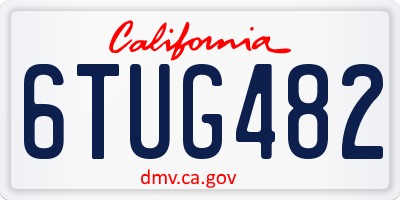 California

6TUG482

dmv.ca.gov